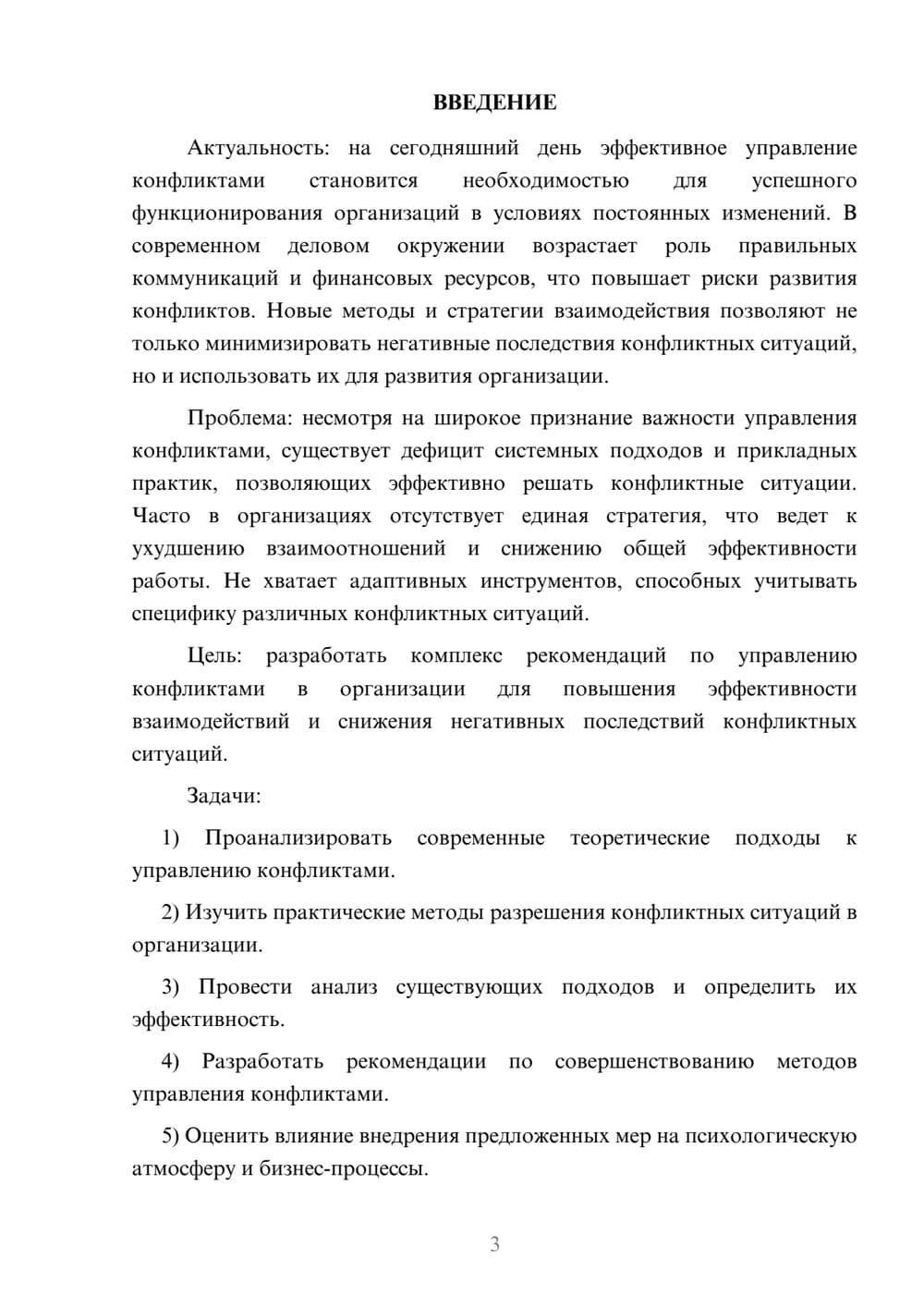 ВВЕДЕНИЕ

Актуальность: на сегодняшний день эффективное управление конфликтами становится необходимостью для успешного функционирования организаций в условиях постоянных изменений. В современном деловом окружении возрастает роль правильных коммуникаций и финансовых ресурсов, что повышает риски развития конфликтов. Новые методы и стратегии взаимодействия позволяют не только минимизировать негативные последствия конфликтных ситуаций, но и использовать их для развития организации.

Проблема: несмотря на широкое признание важности управления конфликтами, существует дефицит системных подходов и прикладных практик, позволяющих эффективно решать конфликтные ситуации. Часто в организациях отсутствует единая стратегия, что ведет к ухудшению взаимоотношений и снижению общей эффективности работы. Не хватает адаптивных инструментов, способных учитывать специфику различных конфликтных ситуаций.

Цель: разработать комплекс рекомендаций по управлению конфликтами в организации для повышения эффективности взаимодействий и снижения негативных последствий конфликтных ситуаций.

Задачи:

1) Проанализировать современные теоретические подходы к управлению конфликтами.

2) Изучить практические методы разрешения конфликтных ситуаций в организации.

3) Провести анализ существующих подходов и определить их эффективность.

4) Разработать рекомендации по совершенствованию методов управления конфликтами.

5) Оценить влияние внедрения предложенных мер на психологическую атмосферу и бизнес-процессы.

3